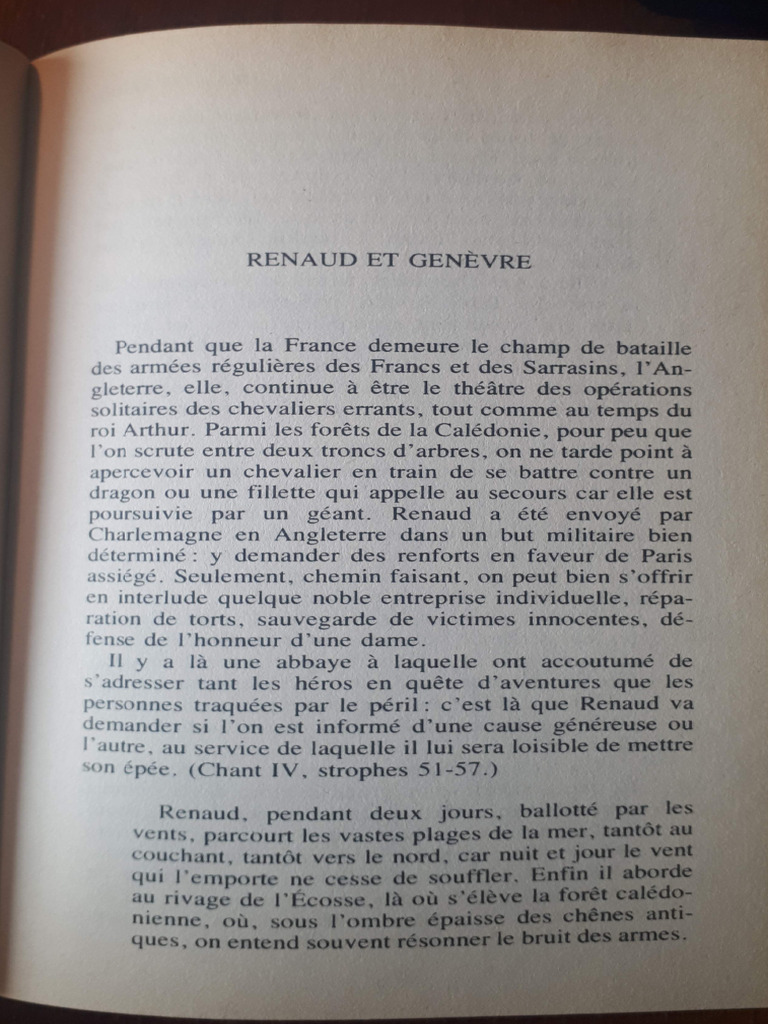 RENAUD ET GENÈVRE

Pendant que la France demeure le champ de bataille des armées régulières des Francs et des Sarrasins, l'Angleterre, elle, continue à être le théâtre des opérations solitaires des chevaliers errants, tout comme au temps du roi Arthur. Parmi les forêts de la Calédonie, pour peu que l'on scrute entre deux troncs d'arbres, on ne tarde point à apercevoir un chevalier en train de se battre contre un dragon ou une fillette qui appelle au secours car elle est poursuivie par un géant. Renaud a été envoyé par Charlemagne en Angleterre dans un but militaire bien déterminé : y demander des renforts en faveur de Paris assiégé. Seulement, chemin faisant, on peut bien s'offrir en interlude quelque noble entreprise individuelle, réparation de torts, sauvegarde de victimes innocentes, défense de l'honneur d'une dame.

Il y a là une abbaye à laquelle ont accoutumé de s'adresser tant les héros en quête d'aventures que les personnes traquées par le péril : c'est là que Renaud va demander si l'on est informé d'une cause généreuse ou l'autre, au service de laquelle il lui sera loisible de mettre son épée. (Chant IV, strophes 51-57.)

Renaud, pendant deux jours, ballotté par les vents, parcourt les vastes plages de la mer, tantôt au couchant, tantôt vers le nord, car nuit et jour le vent qui l'emporte ne cesse de souffler. Enfin il aborde au rivage de l'Écosse, là où s'élève la forêt calédonienne, où, sous l'ombre épaisse des chênes antiques, on entend souvent résonner le bruit des armes.